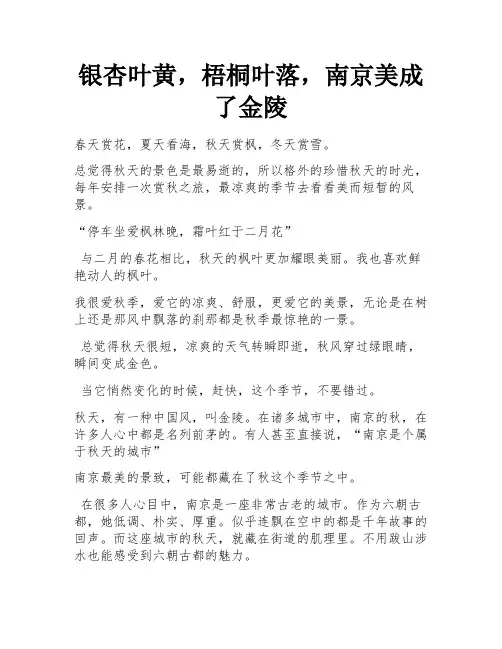 银杏叶黄，梧桐叶落，南京美成了金陵

春天赏花，夏天看海，秋天赏枫，冬天赏雪。

总觉得秋天的景色是最易逝的，所以格外的珍惜秋天的时光，每年安排一次赏秋之旅，最凉爽的季节去看看美而短暂的风景。

“停车坐爱枫林晚，霜叶红于二月花”

与二月的春花相比，秋天的枫叶更加耀眼美丽。我也喜欢鲜艳动人的枫叶。

我很爱秋季，爱它的凉爽、舒服，更爱它的美景，无论是在树上还是那风中飘落的刹那都是秋季最惊艳的一景。

总觉得秋天很短，凉爽的天气转瞬即逝，秋风穿过绿眼睛，瞬间变成金色。

当它悄然变化的时候，赶快，这个季节，不要错过。

秋天，有一种中国风，叫金陵。在诸多城市中，南京的秋，在许多人心中都是名列前茅的。有人甚至直接说，“南京是个属于秋天的城市”

南京最美的景致，可能都藏在了秋这个季节之中。

在很多人心目中，南京是一座非常古老的城市。作为六朝古都，她低调、朴实、厚重。似乎连飘在空中的都是千年故事的回声。而这座城市的秋天，就藏在街道的肌理里。不用跋山涉水也能感受到六朝古都的魅力。